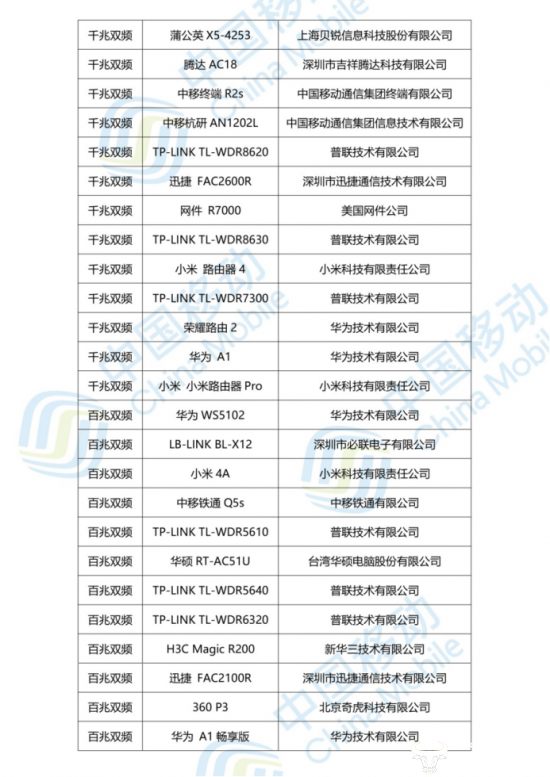 | 千兆双频 | 蒲公英 X5-4253 | 上海贝锐信息科技股份有限公司 |
|---|---|---|
| 千兆双频 | 腾达 AC18 | 深圳市吉祥腾达科技有限公司 |
| 千兆双频 | 中移终端 R2s | 中国移动通信集团终端有限公司 |
| 千兆双频 | 中移杭研 AN1202L | 中国移动通信集团信息技术有限公司 |
| 千兆双频 | TP-LINK TL-WDR8620 | 普联技术有限公司 |
| 千兆双频 | 迅捷 FAC2600R | 深圳市迅捷通信技术有限公司 |
| 千兆双频 | 网件 R7000 | 美国网件公司 |
| 千兆双频 | TP-LINK TL-WDR8630 | 普联技术有限公司 |
| 千兆双频 | 小米 路由器 4 | 小米科技有限责任公司 |
| 千兆双频 | TP-LINK TL-WDR7300 | 普联技术有限公司 |
| 千兆双频 | 荣耀路由 2 | 华为技术有限公司 |
| 千兆双频 | 华为 A1 | 华为技术有限公司 |
| 千兆双频 | 小米 小米路由器 Pro | 小米科技有限责任公司 |
| 百兆双频 | 华为 WS5102 | 华为技术有限公司 |
| 百兆双频 | LB-LINK BL-X12 | 深圳市必联电子有限公司 |
| 百兆双频 | 小米 4A | 小米科技有限责任公司 |
| 百兆双频 | 中移铁通 Q5s | 中移铁通有限公司 |
| 百兆双频 | TP-LINK TL-WDR5610 | 普联技术有限公司 |
| 百兆双频 | 华硕 RT-AC51U | 台湾华硕电脑股份有限公司 |
| 百兆双频 | TP-LINK TL-WDR5640 | 普联技术有限公司 |
| 百兆双频 | TP-LINK TL-WDR6320 | 普联技术有限公司 |
| 百兆双频 | H3C Magic R200 | 新华三技术有限公司 |
| 百兆双频 | 迅捷 FAC2100R | 深圳市迅捷通信技术有限公司 |
| 百兆双频 | 360 P3 | 北京奇虎科技有限公司 |
| 百兆双频 | 华为 A1 畅享版 | 华为技术有限公司 |

中国移动 China Mobile